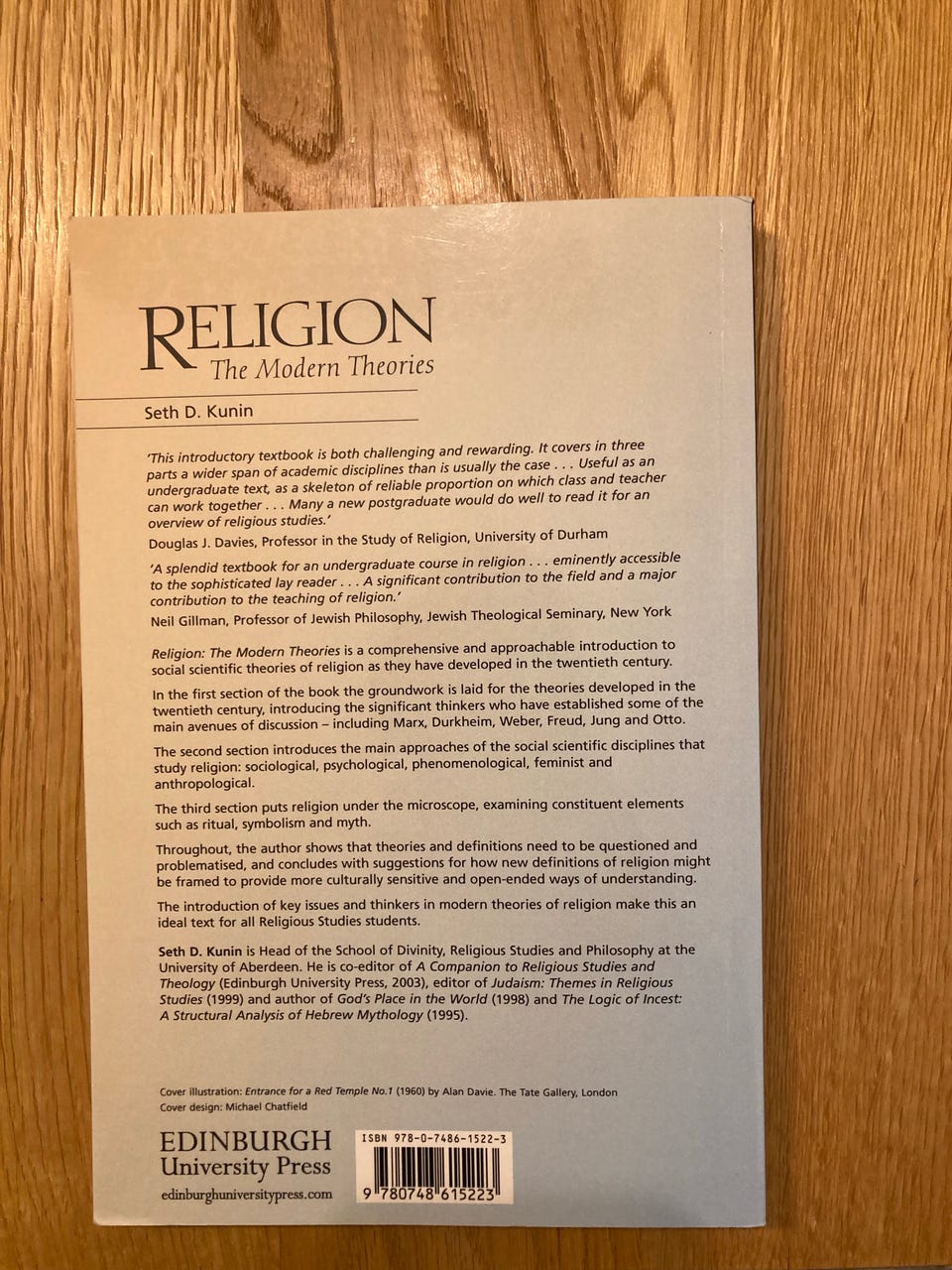 RELIGION
The Modern Theories

Seth D. Kunin

'This introductory textbook is both challenging and rewarding. It covers in three parts a wider span of academic disciplines than is usually the case . . . Useful as an undergraduate text, as a skeleton of reliable proportion on which class and teacher can work together . . . Many a new postgraduate would do well to read it for an overview of religious studies.'

Douglas J. Davies, Professor in the Study of Religion, University of Durham

'A splendid textbook for an undergraduate course in religion . . . eminently accessible to the sophisticated lay reader . . . A significant contribution to the field and a major contribution to the teaching of religion.'

Neil Gillman, Professor of Jewish Philosophy, Jewish Theological Seminary, New York

Religion: The Modern Theories is a comprehensive and approachable introduction to social scientific theories of religion as they have developed in the twentieth century.

In the first section of the book the groundwork is laid for the theories developed in the twentieth century, introducing the significant thinkers who have established some of the main avenues of discussion – including Marx, Durkheim, Weber, Freud, Jung and Otto.

The second section introduces the main approaches of the social scientific disciplines that study religion: sociological, psychological, phenomenological, feminist and anthropological.

The third section puts religion under the microscope, examining constituent elements such as ritual, symbolism and myth.

Throughout, the author shows that theories and definitions need to be questioned and problematised, and concludes with suggestions for how new definitions of religion might be framed to provide more culturally sensitive and open-ended ways of understanding.

The introduction of key issues and thinkers in modern theories of religion make this an ideal text for all Religious Studies students.

Seth D. Kunin is Head of the School of Divinity, Religious Studies and Philosophy at the University of Aberdeen. He is co-editor of A Companion to Religious Studies and Theology (Edinburgh University Press, 2003), editor of Judaism: Themes in Religious Studies (1999) and author of God's Place in the World (1998) and The Logic of Incest: A Structural Analysis of Hebrew Mythology (1995).

Cover illustration: Entrance for a Red Temple No.1 (1960) by Alan Davie. The Tate Gallery, London
Cover design: Michael Chatfield

EDINBURGH
University Press
edinburghuniversitypress.com

ISBN 978-0-7486-1522-3

9 780748 615223